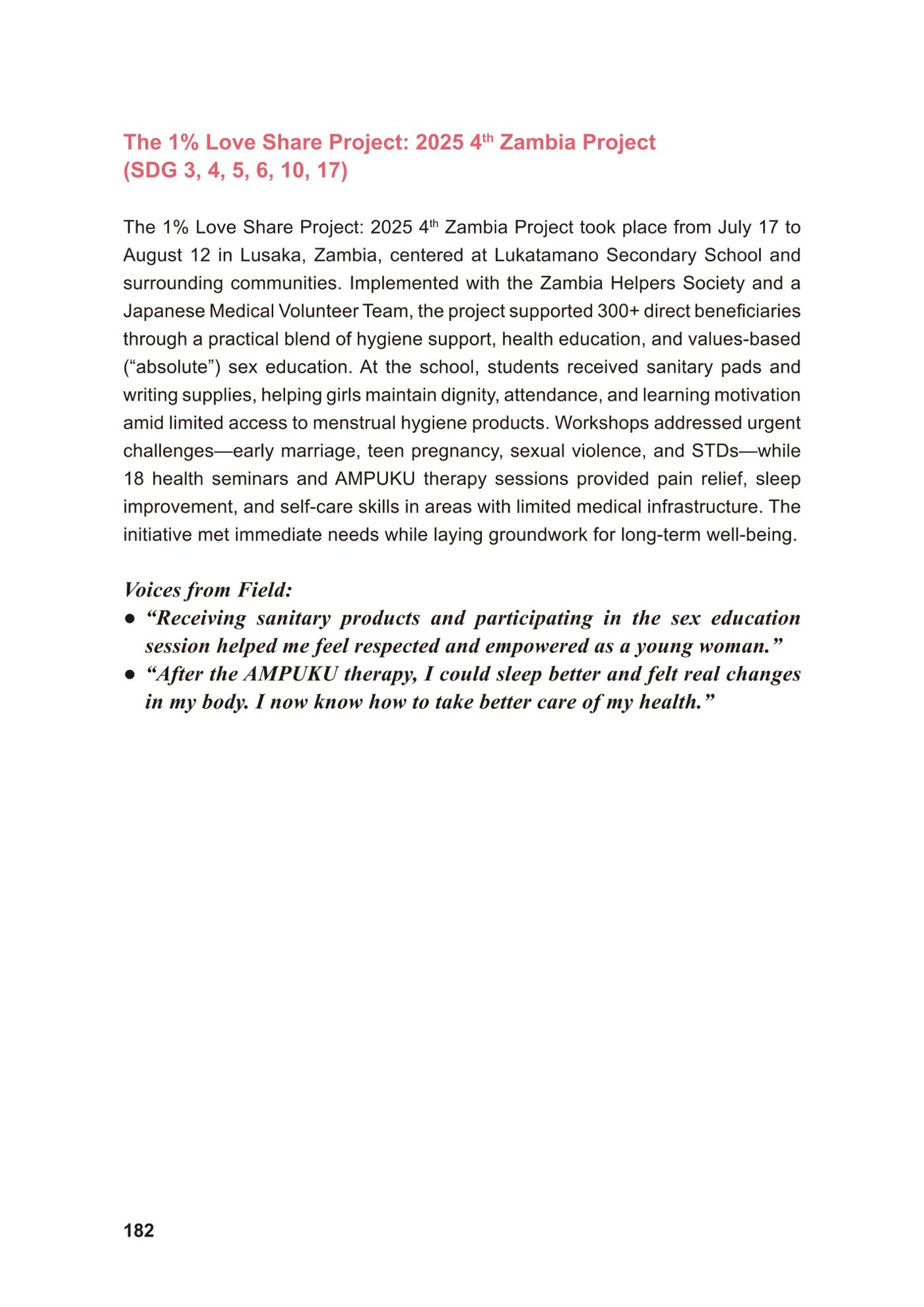 The 1% Love Share Project: 2025 4th Zambia Project
(SDG 3, 4, 5, 6, 10, 17)

The 1% Love Share Project: 2025 4th Zambia Project took place from July 17 to August 12 in Lusaka, Zambia, centered at Lukatamano Secondary School and surrounding communities. Implemented with the Zambia Helpers Society and a Japanese Medical Volunteer Team, the project supported 300+ direct beneficiaries through a practical blend of hygiene support, health education, and values-based ("absolute") sex education. At the school, students received sanitary pads and writing supplies, helping girls maintain dignity, attendance, and learning motivation amid limited access to menstrual hygiene products. Workshops addressed urgent challenges—early marriage, teen pregnancy, sexual violence, and STDs—while 18 health seminars and AMPUKU therapy sessions provided pain relief, sleep improvement, and self-care skills in areas with limited medical infrastructure. The initiative met immediate needs while laying groundwork for long-term well-being.

Voices from Field:
• "Receiving sanitary products and participating in the sex education session helped me feel respected and empowered as a young woman."
• "After the AMPUKU therapy, I could sleep better and felt real changes in my body. I now know how to take better care of my health."

182